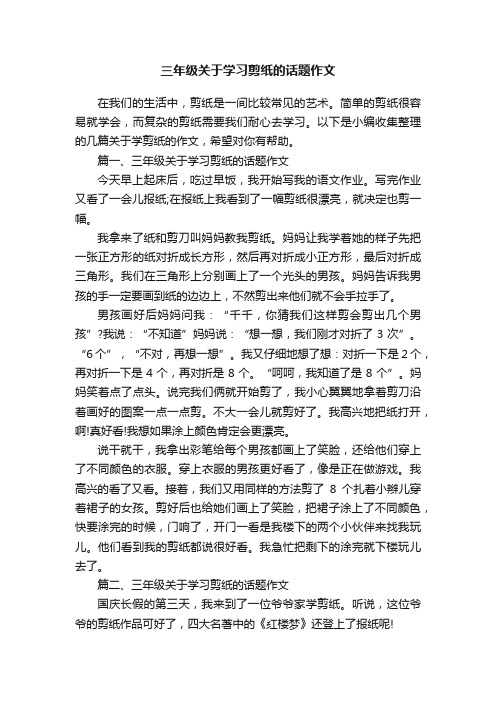 三年级关于学习剪纸的话题作文

在我们的生活中，剪纸是一间比较常见的艺术。简单的剪纸很容易就学会，而复杂的剪纸需要我们耐心去学习。以下是小编收集整理的几篇关于学剪纸的作文，希望对你有帮助。

篇一、三年级关于学习剪纸的话题作文

今天早上起床后，吃过早饭，我开始写我的语文作业。写完作业又看了一会儿报纸;在报纸上我看到了一幅剪纸很漂亮，就决定也剪一幅。

我拿来了纸和剪刀叫妈妈教我剪纸。妈妈让我学着她的样子先把一张正方形的纸对折成长方形，然后再对折成小正方形，最后对折成三角形。我们在三角形上分别画上了一个光头的男孩。妈妈告诉我男孩的手一定要画到纸的边边上，不然剪出来他们就不会手拉手了。

男孩画好后妈妈问我：“千千，你猜我们这样剪会剪出几个男孩”?我说：“不知道”妈妈说：“想一想，我们刚才对折了 3 次”。“6 个”，“不对，再想一想”。我又仔细地想了想：对折一下是 2 个，再对折一下是 4 个，再对折是 8 个。“呵呵，我知道了是 8 个”。妈妈笑着点了点头。说完我们俩就开始剪了，我小心翼翼地拿着剪刀沿着画好的图案一点一点剪。不大一会儿就剪好了。我高兴地把纸打开，啊!真好看!我想如果涂上颜色肯定会更漂亮。

说干就干，我拿出彩笔给每个男孩都画上了笑脸，还给他们穿上了不同颜色的衣服。穿上衣服的男孩更好看了，像是正在做游戏。我高兴的看了又看。接着，我们又用同样的方法剪了 8 个扎着小辫儿穿着裙子的女孩。剪好后也给她们画上了笑脸，把裙子涂上了不同颜色，快要涂完的时候，门响了，开门一看是我楼下的两个小伙伴来找我玩儿。他们看到我的剪纸都说很好看。我急忙把剩下的涂完就下楼玩儿去了。

篇二、三年级关于学习剪纸的话题作文

国庆长假的第三天，我来到了一位爷爷家学剪纸。听说，这位爷爷的剪纸作品可好了，四大名著中的《红楼梦》还登上了报纸呢!